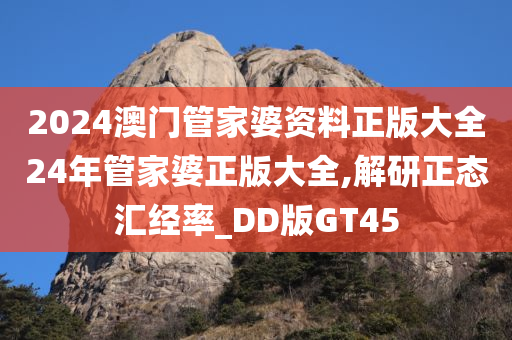 2024澳门管家婆资料正版大全24年管家婆正版大全,解研正态汇经率_DD版GT45